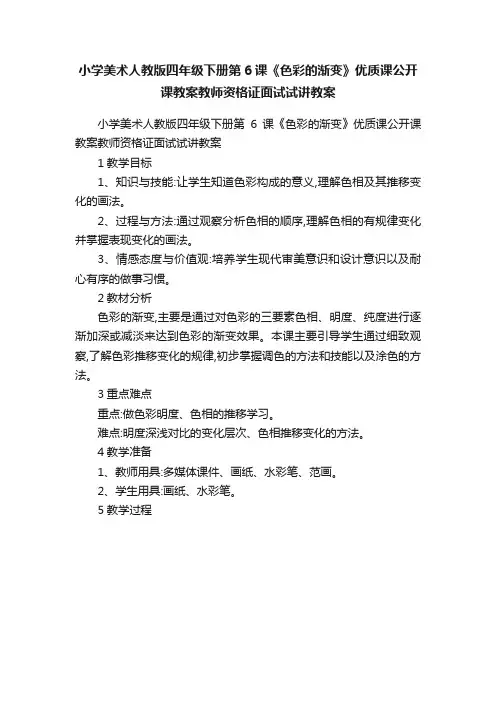 小学美术人教版四年级下册第 6 课《色彩的渐变》优质课公开课教案教师资格证面试试讲教案

小学美术人教版四年级下册第 6 课《色彩的渐变》优质课公开课教案教师资格证面试试讲教案

1 教学目标

1、知识与技能:让学生知道色彩构成的意义,理解色相及其推移变化的画法。

2、过程与方法:通过观察分析色相的顺序,理解色相的有规律变化并掌握表现变化的画法。

3、情感态度与价值观:培养学生现代审美意识和设计意识以及耐心有序的做事习惯。

2 教材分析

色彩的渐变,主要是通过对色彩的三要素色相、明度、纯度进行逐渐加深或减淡来达到色彩的渐变效果。本课主要引导学生通过细致观察,了解色彩推移变化的规律,初步掌握调色的方法和技能以及涂色的方法。

3 重点难点

重点:做色彩明度、色相的推移学习。

难点:明度深浅对比的变化层次、色相推移变化的方法。

4 教学准备

1、教师用具:多媒体课件、画纸、水彩笔、范画。

2、学生用具:画纸、水彩笔。

5 教学过程